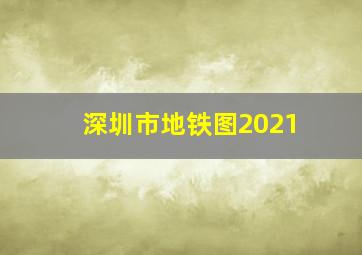 深圳市地铁图2021